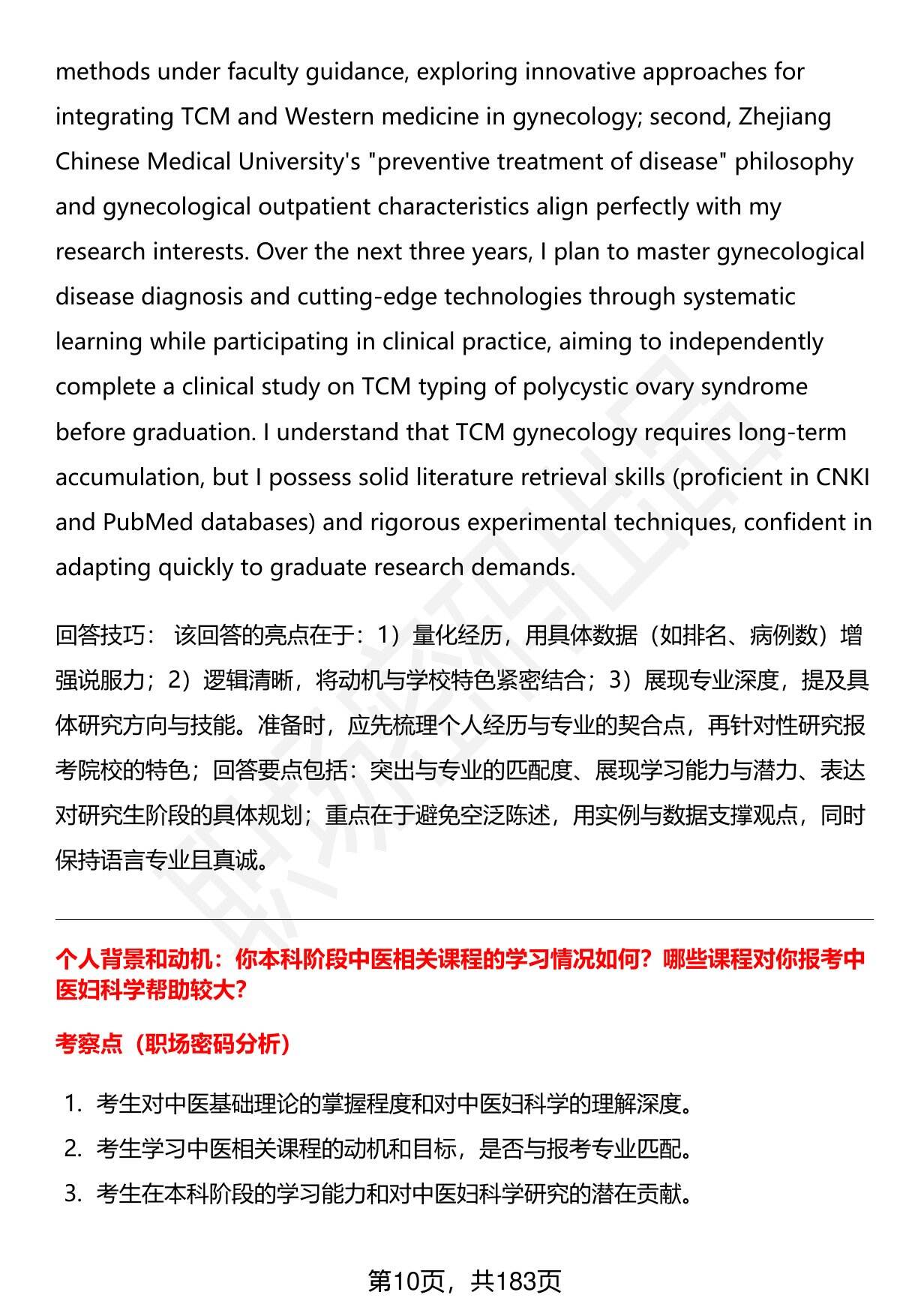 methods under faculty guidance, exploring innovative approaches for integrating TCM and Western medicine in gynecology; second, Zhejiang Chinese Medical University's "preventive treatment of disease" philosophy and gynecological outpatient characteristics align perfectly with my research interests. Over the next three years, I plan to master gynecological disease diagnosis and cutting-edge technologies through systematic learning while participating in clinical practice, aiming to independently complete a clinical study on TCM typing of polycystic ovary syndrome before graduation. I understand that TCM gynecology requires long-term accumulation, but I possess solid literature retrieval skills (proficient in CNKI and PubMed databases) and rigorous experimental techniques, confident in adapting quickly to graduate research demands.

回答技巧： 该回答的亮点在于：1）量化经历，用具体数据（如排名、病例数）增强说服力；2）逻辑清晰，将动机与学校特色紧密结合；3）展现专业深度，提及具体研究方向与技能。准备时，应先梳理个人经历与专业的契合点，再针对性研究报考院校的特色；回答要点包括：突出与专业的匹配度、展现学习能力与潜力、表达对研究生阶段的具体规划；重点在于避免空泛陈述，用实例与数据支撑观点，同时保持语言专业且真诚。

个人背景和动机：你本科阶段中医相关课程的学习情况如何？哪些课程对你报考中医妇科学帮助较大？

考察点（职场密码分析）

1. 考生对中医基础理论的掌握程度和对中医妇科学的理解深度。
2. 考生学习中医相关课程的动机和目标，是否与报考专业匹配。
3. 考生在本科阶段的学习能力和对中医妇科学研究的潜在贡献。

第10页，共183页